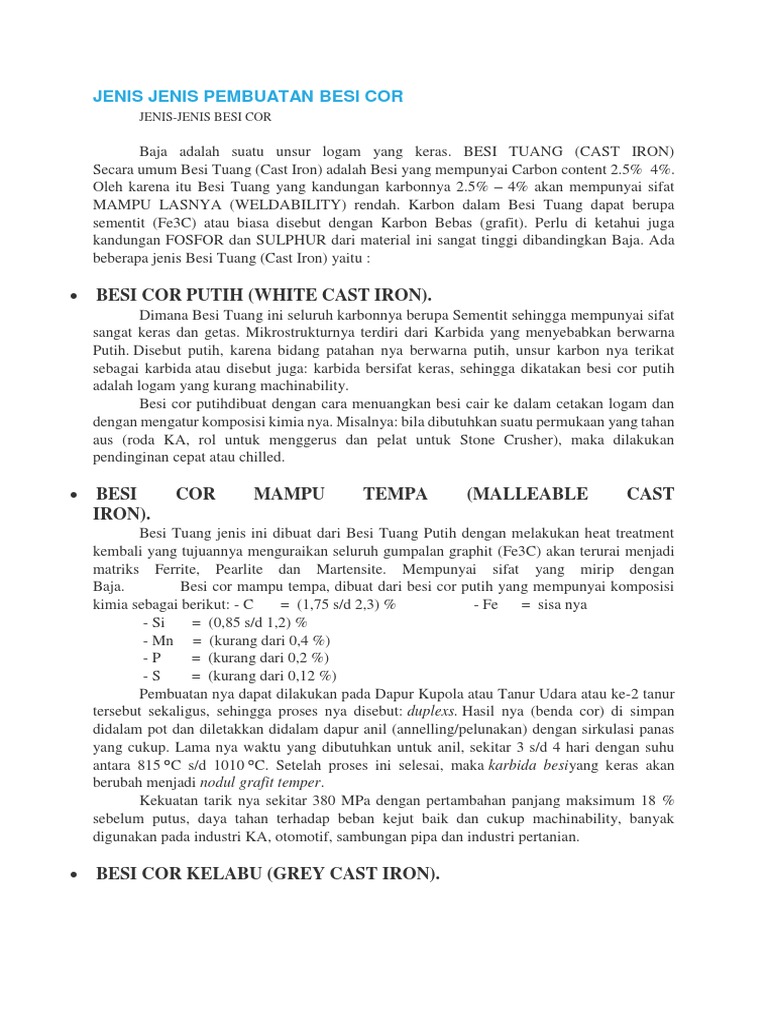 JENIS JENIS PEMBUATAN BESI COR

JENIS-JENIS BESI COR

Baja adalah suatu unsur logam yang keras. BESI TUANG (CAST IRON) Secara umum Besi Tuang (Cast Iron) adalah Besi yang mempunyai Carbon content 2.5% 4%. Oleh karena itu Besi Tuang yang kandungan karbonnya 2.5% – 4% akan mempunyai sifat MAMPU LASNYA (WELDABILITY) rendah. Karbon dalam Besi Tuang dapat berupa sementit (Fe3C) atau biasa disebut dengan Karbon Bebas (grafit). Perlu di ketahui juga kandungan FOSFOR dan SULPHUR dari material ini sangat tinggi dibandingkan Baja. Ada beberapa jenis Besi Tuang (Cast Iron) yaitu :

• BESI COR PUTIH (WHITE CAST IRON).

Dimana Besi Tuang ini seluruh karbonnya berupa Sementit sehingga mempunyai sifat sangat keras dan getas. Mikrostrukturnya terdiri dari Karbida yang menyebabkan berwarna Putih. Disebut putih, karena bidang patahan nya berwarna putih, unsur karbon nya terikat sebagai karbida atau disebut juga: karbida bersifat keras, sehingga dikatakan besi cor putih adalah logam yang kurang machinability.

Besi cor putihdibuat dengan cara menuangkan besi cair ke dalam cetakan logam dan dengan mengatur komposisi kimia nya. Misalnya: bila dibutuhkan suatu permukaan yang tahan aus (roda KA, rol untuk menggerus dan pelat untuk Stone Crusher), maka dilakukan pendinginan cepat atau chilled.

• BESI COR MAMPU TEMPA (MALLEABLE CAST IRON).

Besi Tuang jenis ini dibuat dari Besi Tuang Putih dengan melakukan heat treatment kembali yang tujuannya menguraikan seluruh gumpalan graphit (Fe3C) akan terurai menjadi matriks Ferrite, Pearlite dan Martensite. Mempunyai sifat yang mirip dengan Baja. Besi cor mampu tempa, dibuat dari besi cor putih yang mempunyai komposisi kimia sebagai berikut: - C = (1,75 s/d 2,3) % - Fe = sisa nya
- Si = (0,85 s/d 1,2) %
- Mn = (kurang dari 0,4 %)
- P = (kurang dari 0,2 %)
- S = (kurang dari 0,12 %)

Pembuatan nya dapat dilakukan pada Dapur Kupola atau Tanur Udara atau ke-2 tanur tersebut sekaligus, sehingga proses nya disebut: duplexs. Hasil nya (benda cor) di simpan didalam pot dan diletakkan didalam dapur anil (annelling/pelunakan) dengan sirkulasi panas yang cukup. Lama nya waktu yang dibutuhkan untuk anil, sekitar 3 s/d 4 hari dengan suhu antara 815 °C s/d 1010 °C. Setelah proses ini selesai, maka karbida besiyang keras akan berubah menjadi nodul grafit temper.

Kekuatan tarik nya sekitar 380 MPa dengan pertambahan panjang maksimum 18 % sebelum putus, daya tahan terhadap beban kejut baik dan cukup machinability, banyak digunakan pada industri KA, otomotif, sambungan pipa dan industri pertanian.

• BESI COR KELABU (GREY CAST IRON).